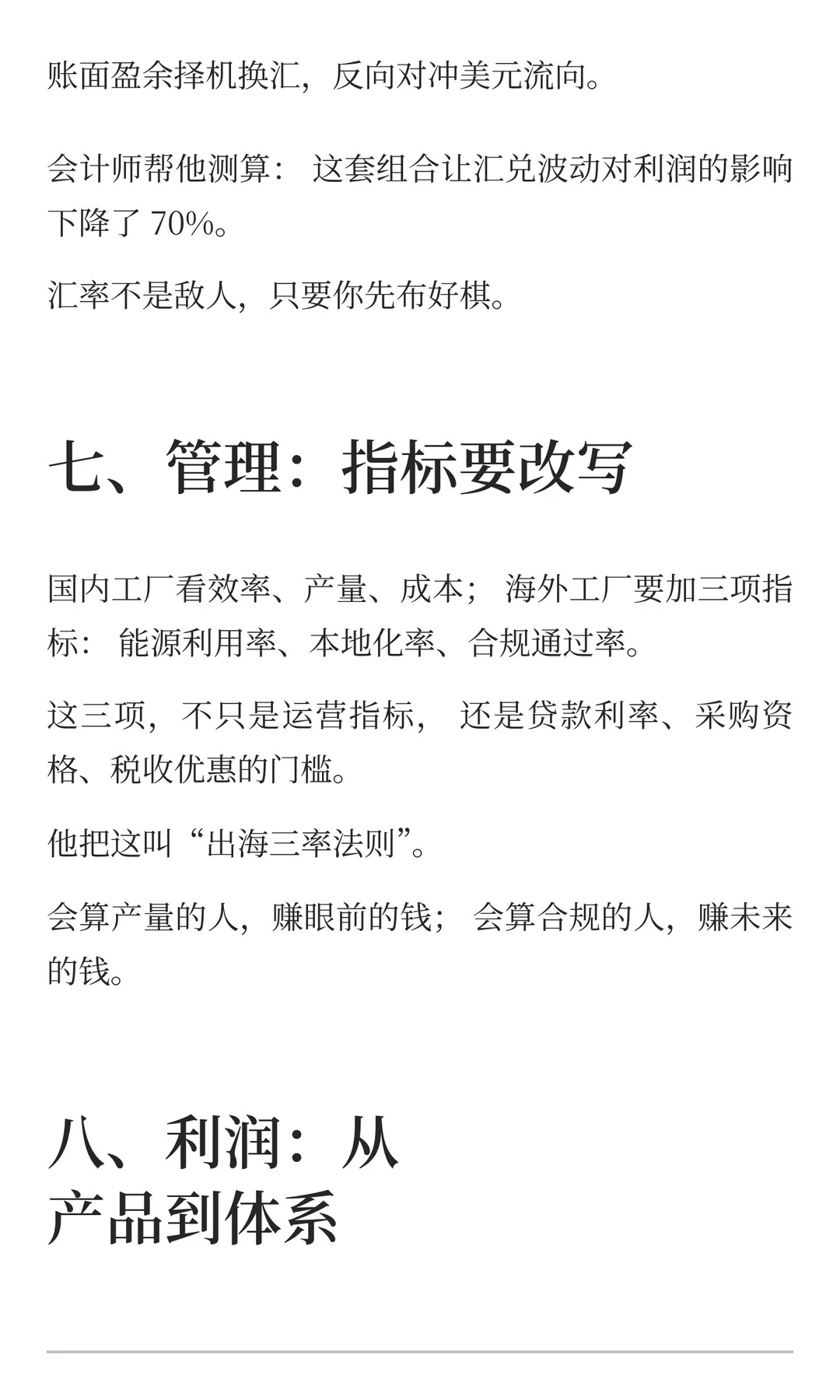 账面盈余择机换汇，反向对冲美元流向。

会计师帮他测算：这套组合让汇兑波动对利润的影响下降了 70%。

汇率不是敌人，只要你先布好棋。

七、管理：指标要改写

国内工厂看效率、产量、成本；海外工厂要加三项指标：能源利用率、本地化率、合规通过率。

这三项，不只是运营指标，还是贷款利率、采购资格、税收优惠的门槛。

他把这叫“出海三率法则”。

会算产量的人，赚眼前的钱；会算合规的人，赚未来的钱。

八、利润：从产品到体系